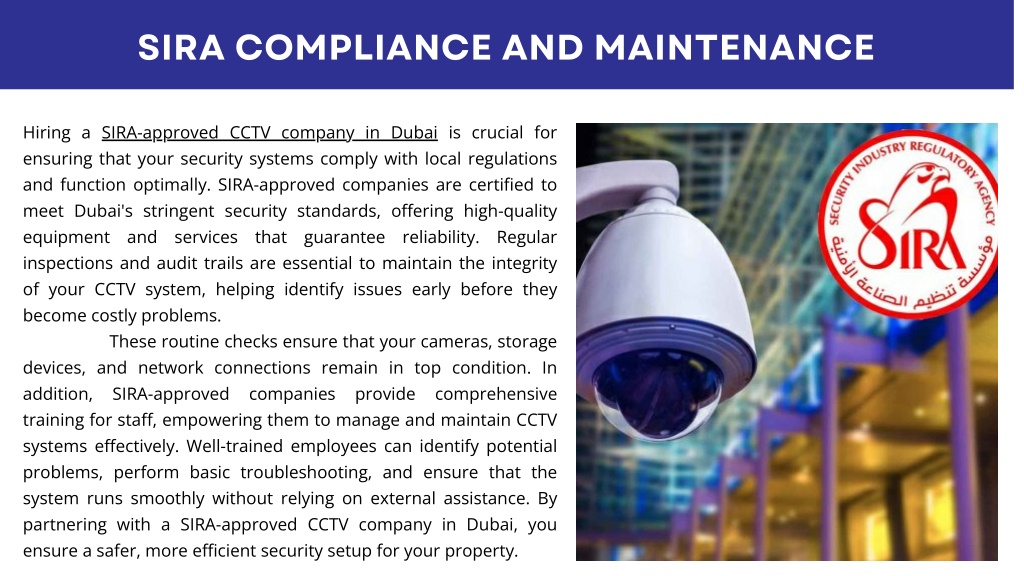 SIRA COMPLIANCE AND MAINTENANCE

Hiring a SIRA-approved CCTV company in Dubai is crucial for ensuring that your security systems comply with local regulations and function optimally. SIRA-approved companies are certified to meet Dubai's stringent security standards, offering high-quality equipment and services that guarantee reliability. Regular inspections and audit trails are essential to maintain the integrity of your CCTV system, helping identify issues early before they become costly problems.

These routine checks ensure that your cameras, storage devices, and network connections remain in top condition. In addition, SIRA-approved companies provide comprehensive training for staff, empowering them to manage and maintain CCTV systems effectively. Well-trained employees can identify potential problems, perform basic troubleshooting, and ensure that the system runs smoothly without relying on external assistance. By partnering with a SIRA-approved CCTV company in Dubai, you ensure a safer, more efficient security setup for your property.

SECURITY INDUSTRY REGULATORY AGENCY
SIRA
مؤسسة تنظيم الصناعة الأمنية